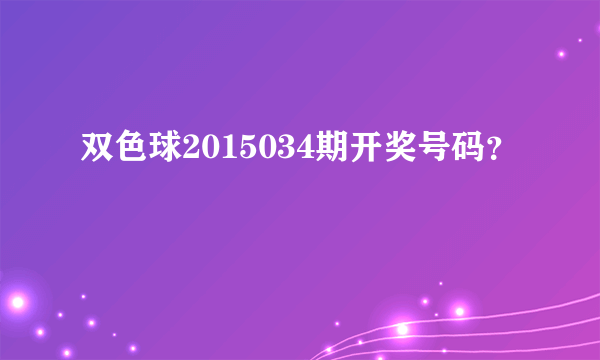 双色球2015034期开奖号码?